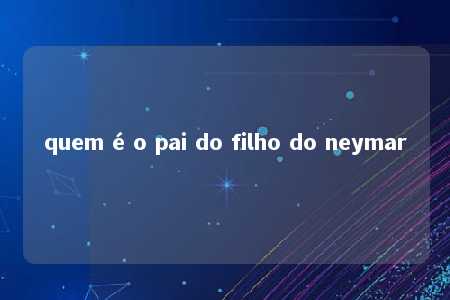 quem é o pai do filho do neymar